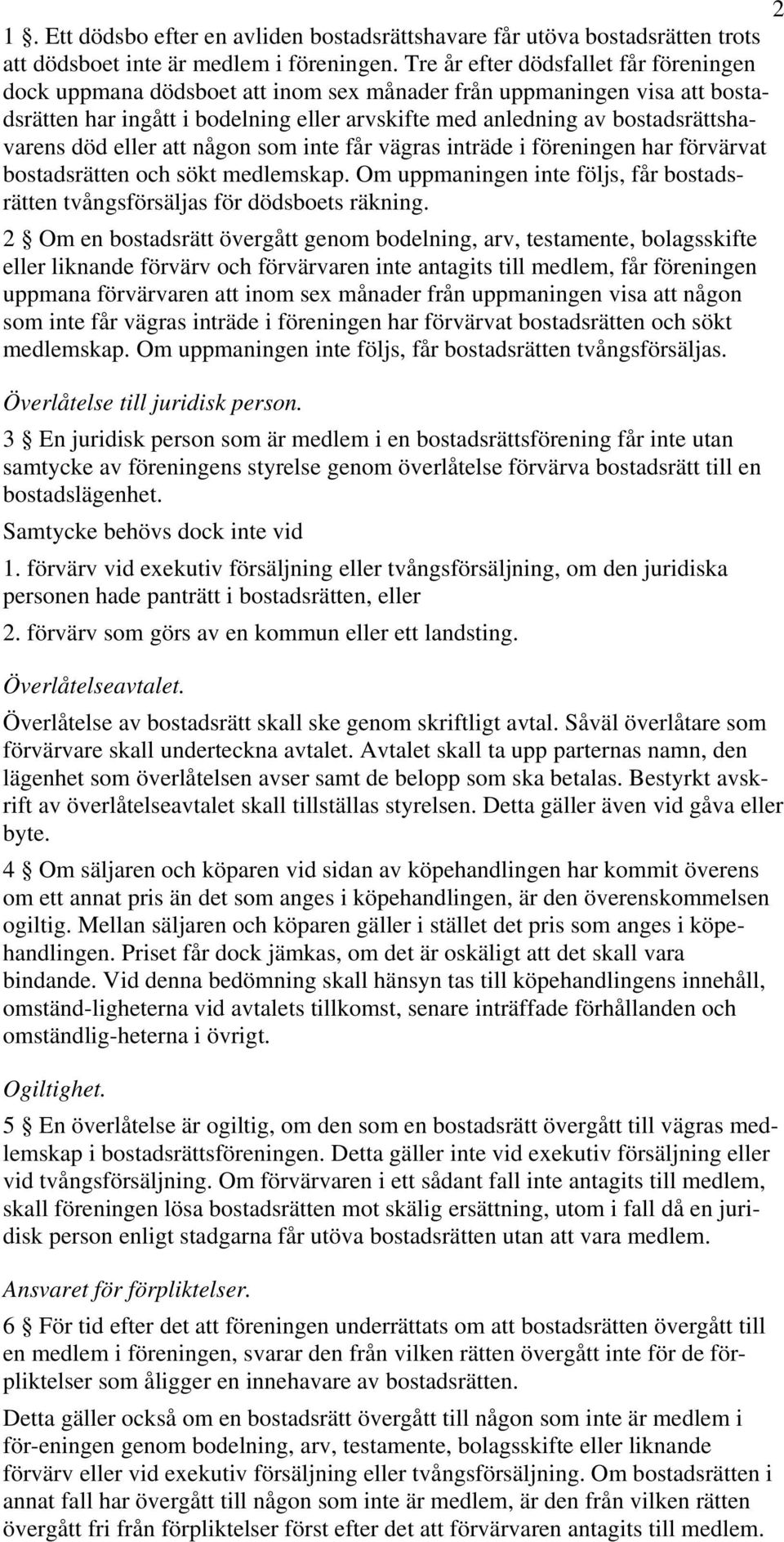 2

1 §. Ett dödsbo efter en avliden bostadsrättshavare får utöva bostadsrätten trots att dödsboet inte är medlem i föreningen. Tre år efter dödsfallet får föreningen dock uppmana dödsboet att inom sex månader från uppmaningen visa att bostadsrätten har ingått i bodelning eller arvskifte med anledning av bostadsrättshavarens död eller att någon som inte får vägras inträde i föreningen har förvärvat bostadsrätten och sökt medlemskap. Om uppmaningen inte följs, får bostadsrätten tvångsförsäljas för dödsboets räkning.

2 § Om en bostadsrätt övergått genom bodelning, arv, testamente, bolagsskifte eller liknande förvärv och förvärvaren inte antagits till medlem, får föreningen uppmana förvärvaren att inom sex månader från uppmaningen visa att någon som inte får vägras inträde i föreningen har förvärvat bostadsrätten och sökt medlemskap. Om uppmaningen inte följs, får bostadsrätten tvångsförsäljas.

Överlåtelse till juridisk person.

3 § En juridisk person som är medlem i en bostadsrättsförening får inte utan samtycke av föreningens styrelse genom överlåtelse förvärva bostadsrätt till en bostadslägenhet.

Samtycke behövs dock inte vid

1. förvärv vid exekutiv försäljning eller tvångsförsäljning, om den juridiska personen hade panträtt i bostadsrätten, eller

2. förvärv som görs av en kommun eller ett landsting.

Överlåtelseavtalet.

Överlåtelse av bostadsrätt skall ske genom skriftligt avtal. Såväl överlåtare som förvärvare skall underteckna avtalet. Avtalet skall ta upp parternas namn, den lägenhet som överlåtelsen avser samt de belopp som ska betalas. Bestyrkt avskrift av överlåtelseavtalet skall tillställas styrelsen. Detta gäller även vid gåva eller byte.

4 § Om säljaren och köparen vid sidan av köpehandlingen har kommit överens om ett annat pris än det som anges i köpehandlingen, är den överenskommelsen ogiltig. Mellan säljaren och köparen gäller i stället det pris som anges i köpehandlingen. Priset får dock jämkas, om det är oskäligt att det skall vara bindande. Vid denna bedömning skall hänsyn tas till köpehandlingens innehåll, omständ-ligheterna vid avtalets tillkomst, senare inträffade förhållanden och omständlig-heterna i övrigt.

Ogiltighet.

5 § En överlåtelse är ogiltig, om den som en bostadsrätt övergått till vägras medlemskap i bostadsrättsföreningen. Detta gäller inte vid exekutiv försäljning eller vid tvångsförsäljning. Om förvärvaren i ett sådant fall inte antagits till medlem, skall föreningen lösa bostadsrätten mot skälig ersättning, utom i fall då en juridisk person enligt stadgarna får utöva bostadsrätten utan att vara medlem.

Ansvaret för förpliktelser.

6 § För tid efter det att föreningen underrättats om att bostadsrätten övergått till en medlem i föreningen, svarar den från vilken rätten övergått inte för de förpliktelser som åligger en innehavare av bostadsrätten.

Detta gäller också om en bostadsrätt övergått till någon som inte är medlem i för-eningen genom bodelning, arv, testamente, bolagsskifte eller liknande förvärv eller vid exekutiv försäljning eller tvångsförsäljning. Om bostadsrätten i annat fall har övergått till någon som inte är medlem, är den från vilken rätten övergått fri från förpliktelser först efter det att förvärvaren antagits till medlem.